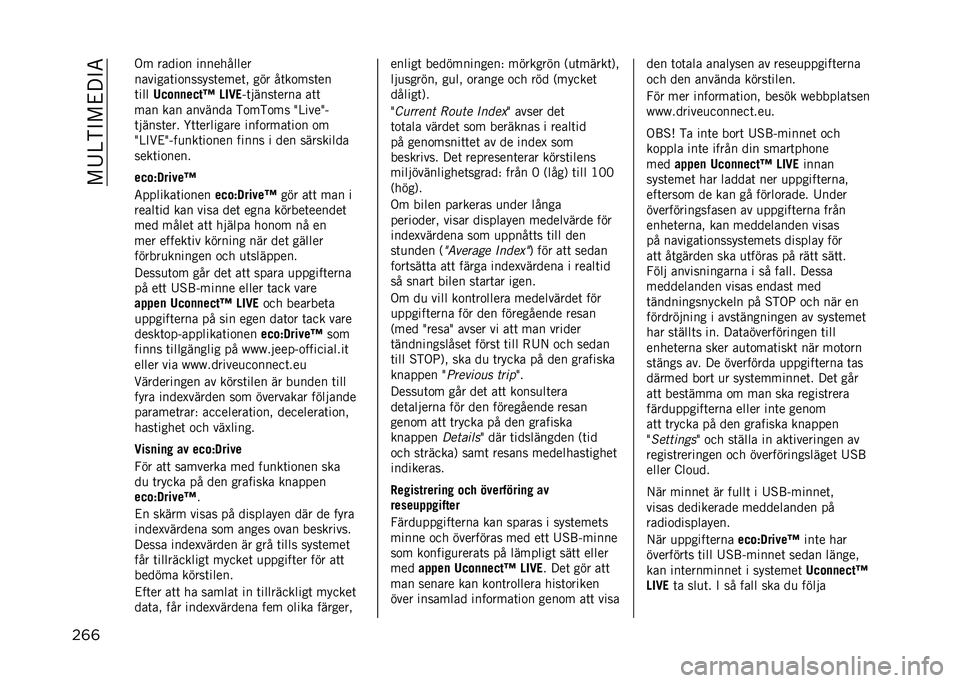 MULTIMEDIA

Om radion innehåller navigationssystemet, gör åtkomsten till Uconnect™ LIVE-tjänsterna att man kan använda TomToms "Live"-tjänster. Ytterligare information om "LIVE"-funktionen finns i den särskilda sektionen.

eco:Drive™

Applikationen eco:Drive™ gör att man i realtid kan visa det egna körbeteendet med målet att hjälpa honom nå en mer effektiv körning när det gäller förbrukningen och utsläppen.

Dessutom går det att spara uppgifterna på ett USB-minne eller tack vare appen Uconnect™ LIVE och bearbeta uppgifterna på sin egen dator tack vare desktop-applikationen eco:Drive™ som finns tillgänglig på www.jeep-official.it eller via www.driveuconnect.eu

Värderingen av körstilen är bunden till fyra indexvärden som övervakar följande parametrar: acceleration, deceleration, hastighet och växling.

Visning av eco:Drive

För att samverka med funktionen ska du trycka på den grafiska knappen eco:Drive™.

En skärm visas på displayen där de fyra indexvärdena som anges ovan beskrivs. Dessa indexvärden är grå tills systemet får tillräckligt mycket uppgifter för att bedöma körstilen.

Efter att ha samlat in tillräckligt mycket data, får indexvärdena fem olika färger, enligt bedömningen: mörkgrön (utmärkt), ljusgrön, gul, orange och röd (mycket dåligt).

"Current Route Index" avser det totala värdet som beräknas i realtid på genomsnittet av de index som beskrivs. Det representerar körstilens miljövänlighetsgrad: från 0 (låg) till 100 (hög).

Om bilen parkeras under långa perioder, visar displayen medelvärde för indexvärdena som uppnåtts till den stunden ("Average Index") för att sedan fortsätta att färga indexvärdena i realtid så snart bilen startar igen.

Om du vill kontrollera medelvärdet för uppgifterna för den föregående resan (med "resa" avser vi att man vrider tändningslåset först till RUN och sedan till STOP), ska du trycka på den grafiska knappen "Previous trip".

Dessutom går det att konsultera detaljerna för den föregående resan genom att trycka på den grafiska knappen Details" där tidslängden (tid och sträcka) samt resans medelhastighet indikeras.

Registrering och överföring av reseuppgifter

Färduppgifterna kan sparas i systemets minne och överföras med ett USB-minne som konfigurerats på lämpligt sätt eller med appen Uconnect™ LIVE. Det gör att man senare kan kontrollera historiken över insamlad information genom att visa den totala analysen av reseuppgifterna och den använda körstilen.

För mer information, besök webbplatsen www.driveuconnect.eu.

OBS! Ta inte bort USB-minnet och koppla inte ifrån din smartphone med appen Uconnect™ LIVE innan systemet har laddat ner uppgifterna, eftersom de kan gå förlorade. Under överföringsfasen av uppgifterna från enheterna, kan meddelanden visas på navigationssystemets display för att åtgärden ska utföras på rätt sätt. Följ anvisningarna i så fall. Dessa meddelanden visas endast med tändningsnyckeln på STOP och när en fördröjning i avstängningen av systemet har ställts in. Dataöverföringen till enheterna sker automatiskt när motorn stängs av. De överförda uppgifterna tas därmed bort ur systemminnet. Det går att bestämma om man ska registrera färduppgifterna eller inte genom att trycka på den grafiska knappen "Settings" och ställa in aktiveringen av registreringen och överföringsläget USB eller Cloud.

När minnet är fullt i USB-minnet, visas dedikerade meddelanden på radiodisplayen.

När uppgifterna eco:Drive™ inte har överförts till USB-minnet sedan länge, kan internminnet i systemet Uconnect™ LIVE ta slut. I så fall ska du följa

266

carmanualsonline.info